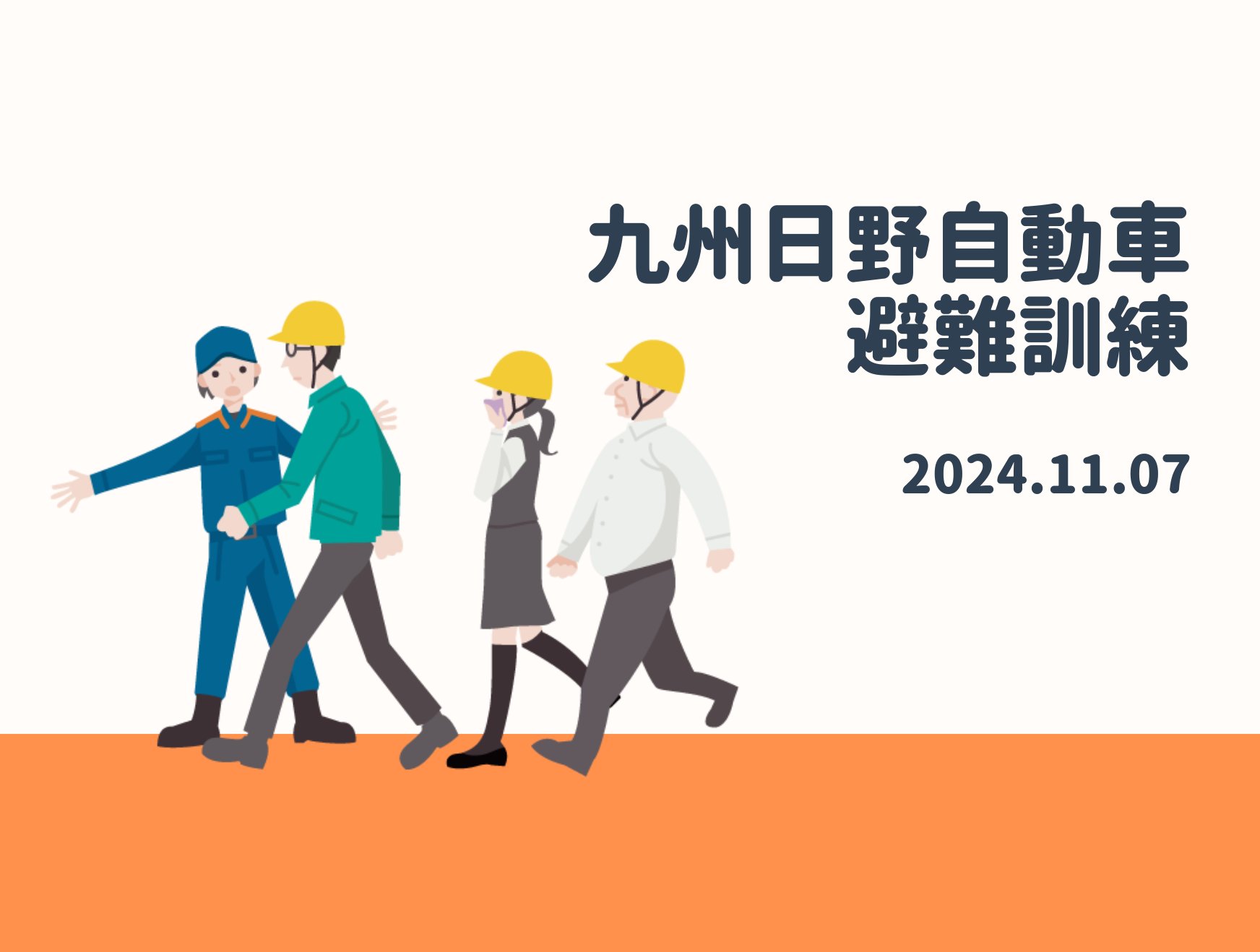 九州日野自動車
避難訓練

2024.11.07